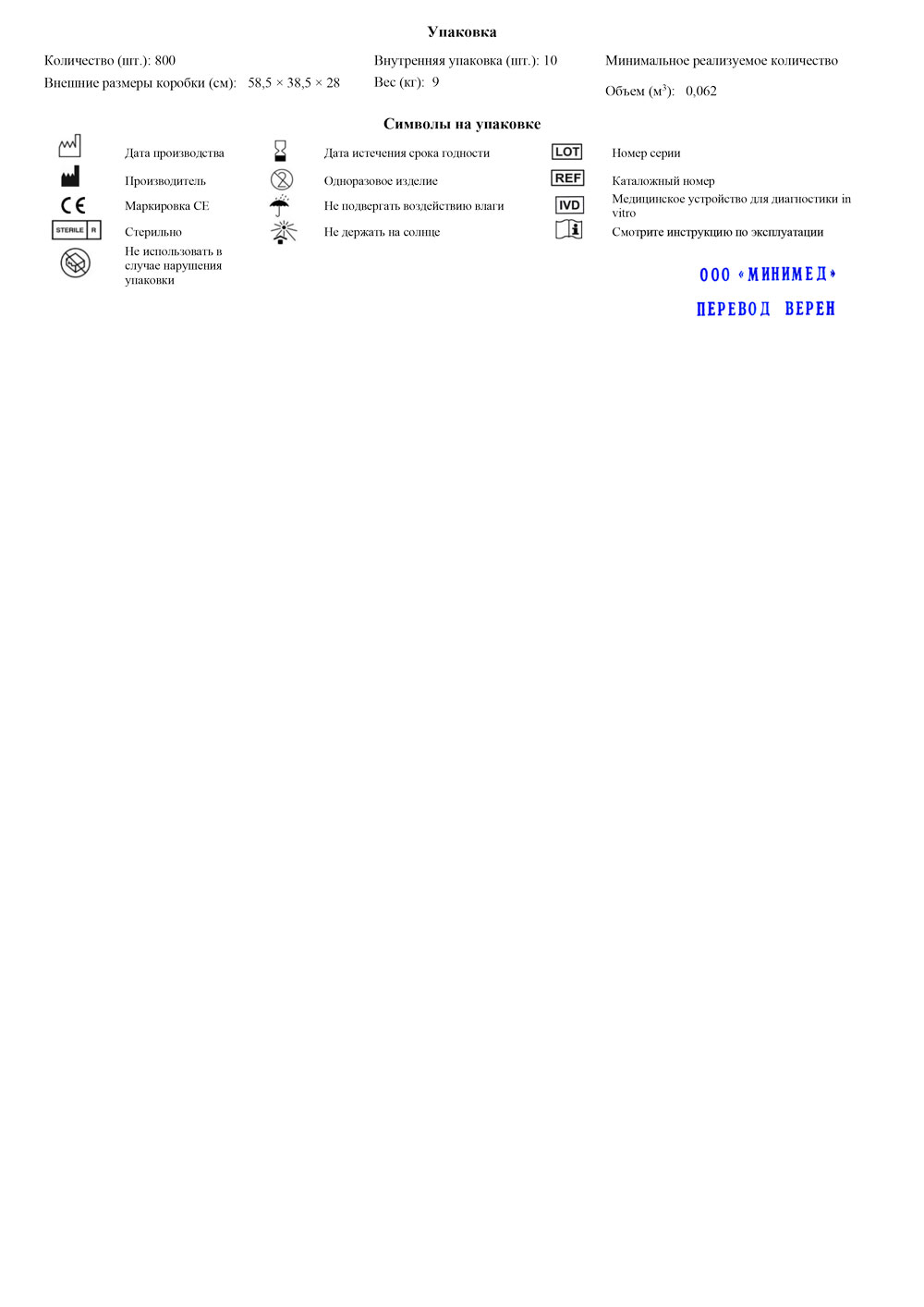 Упаковка

Количество (шт.): 800
Внешние размеры коробки (см): 58,5 × 38,5 × 28

Внутренняя упаковка (шт.): 10
Вес (кг): 9

Минимальное реализуемое количество
Объем ($м^3$): 0,062

Символы на упаковке

Дата производства
Производитель
CE
Маркировка CE
STERILE R
Стерильно
Не использовать в случае нарушения упаковки

Дата истечения срока годности
Одноразовое изделие
Не подвергать воздействию влаги
Не держать на солнце

LOT
Номер серии
REF
Каталожный номер
IVD
Медицинское устройство для диагностики in vitro
Смотрите инструкцию по эксплуатации

ООО «МИНИМЕД»
ПЕРЕВОД ВЕРЕН